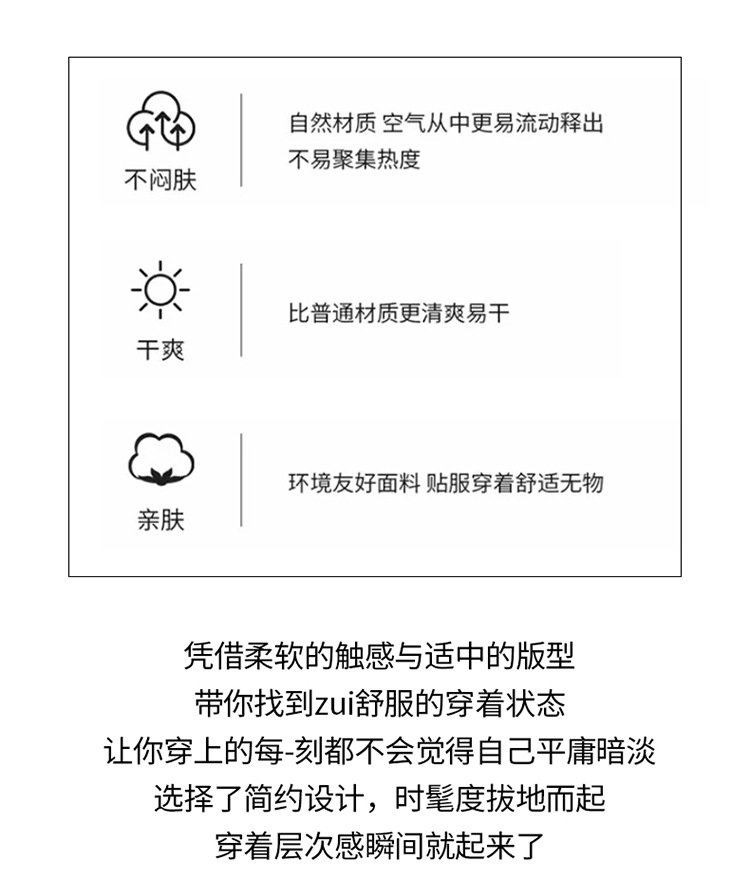 不闷肤

自然材质 空气从中更易流动释出
不易聚集热度

干爽

比普通材质更清爽易干

亲肤

环境友好面料 贴服穿着舒适无物

凭借柔软的触感与适中的版型
带你找到zui舒服的穿着状态
让你穿上的每-刻都不会觉得自己平庸暗淡
选择了简约设计，时髦度拔地而起
穿着层次感瞬间就起来了